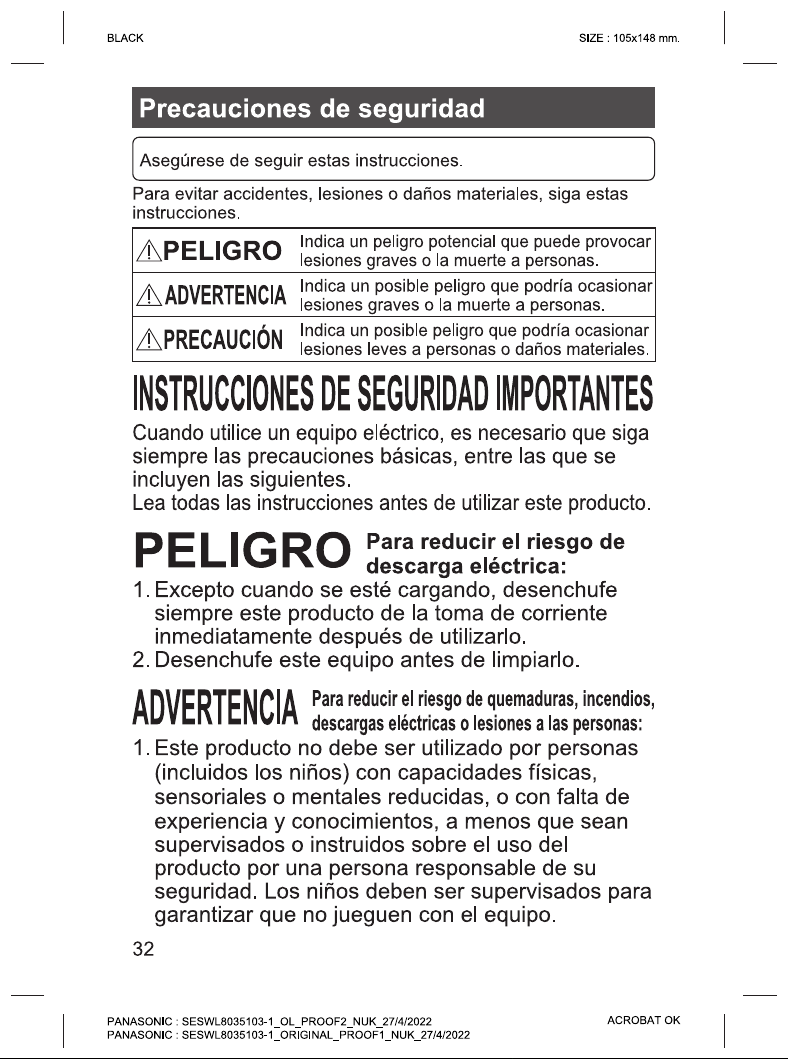 BLACK

SIZE : 105x148 mm.

Precauciones de seguridad

Asegúrese de seguir estas instrucciones.

Para evitar accidentes, lesiones o daños materiales, siga estas instrucciones.

| ⚠PELIGRO | Indica un peligro potencial que puede provocar lesiones graves o la muerte a personas. |
|---|---|
| ⚠ADVERTENCIA | Indica un posible peligro que podría ocasionar lesiones graves o la muerte a personas. |
| ⚠PRECAUCIÓN | Indica un posible peligro que podría ocasionar lesiones leves a personas o daños materiales. |

INSTRUCCIONES DE SEGURIDAD IMPORTANTES

Cuando utilice un equipo eléctrico, es necesario que siga siempre las precauciones básicas, entre las que se incluyen las siguientes.
Lea todas las instrucciones antes de utilizar este producto.

PELIGRO Para reducir el riesgo de descarga eléctrica:

1. Excepto cuando se esté cargando, desenchufe siempre este producto de la toma de corriente inmediatamente después de utilizarlo.
2. Desenchufe este equipo antes de limpiarlo.

ADVERTENCIA Para reducir el riesgo de quemaduras, incendios, descargas eléctricas o lesiones a las personas:

1. Este producto no debe ser utilizado por personas (incluidos los niños) con capacidades físicas, sensoriales o mentales reducidas, o con falta de experiencia y conocimientos, a menos que sean supervisados o instruidos sobre el uso del producto por una persona responsable de su seguridad. Los niños deben ser supervisados para garantizar que no jueguen con el equipo.

32

PANASONIC : SESWL8035103-1_OL_PROOF2_NUK_27/4/2022
PANASONIC : SESWL8035103-1_ORIGINAL_PROOF1_NUK_27/4/2022

ACROBAT OK